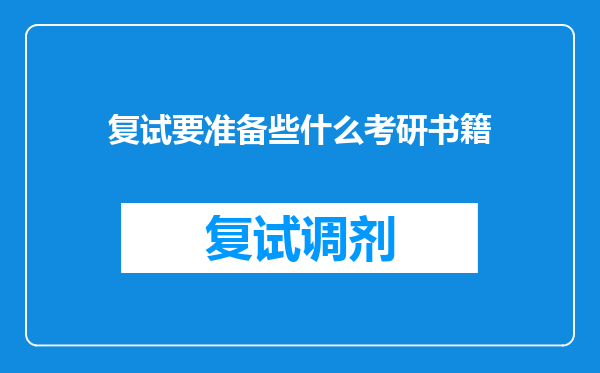 复试要准备些什么考研书籍

复试调剂